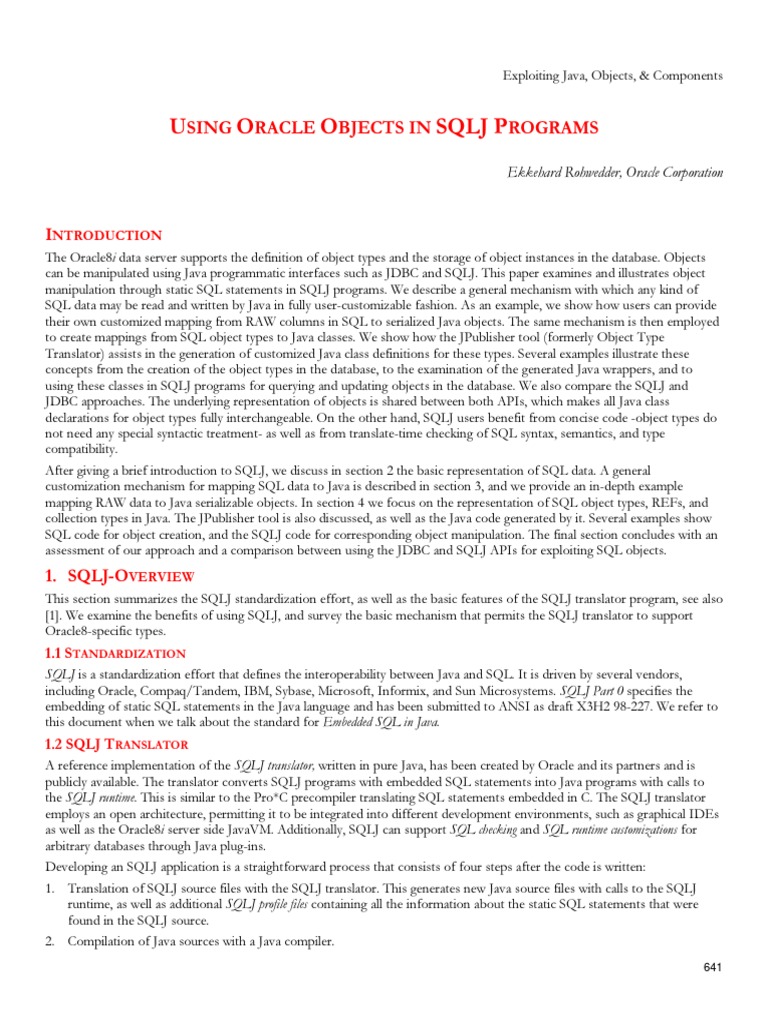 Exploiting Java, Objects, & Components

USING ORACLE OBJECTS IN SQLJ PROGRAMS

Ekkehard Rohwedder, Oracle Corporation

INTRODUCTION

The Oracle8i data server supports the definition of object types and the storage of object instances in the database. Objects can be manipulated using Java programmatic interfaces such as JDBC and SQLJ. This paper examines and illustrates object manipulation through static SQL statements in SQLJ programs. We describe a general mechanism with which any kind of SQL data may be read and written by Java in fully user-customizable fashion. As an example, we show how users can provide their own customized mapping from RAW columns in SQL to serialized Java objects. The same mechanism is then employed to create mappings from SQL object types to Java classes. We show how the JPublisher tool (formerly Object Type Translator) assists in the generation of customized Java class definitions for these types. Several examples illustrate these concepts from the creation of the object types in the database, to the examination of the generated Java wrappers, and to using these classes in SQLJ programs for querying and updating objects in the database. We also compare the SQLJ and JDBC approaches. The underlying representation of objects is shared between both APIs, which makes all Java class declarations for object types fully interchangeable. On the other hand, SQLJ users benefit from concise code -object types do not need any special syntactic treatment- as well as from translate-time checking of SQL syntax, semantics, and type compatibility.

After giving a brief introduction to SQLJ, we discuss in section 2 the basic representation of SQL data. A general customization mechanism for mapping SQL data to Java is described in section 3, and we provide an in-depth example mapping RAW data to Java serializable objects. In section 4 we focus on the representation of SQL object types, REFs, and collection types in Java. The JPublisher tool is also discussed, as well as the Java code generated by it. Several examples show SQL code for object creation, and the SQLJ code for corresponding object manipulation. The final section concludes with an assessment of our approach and a comparison between using the JDBC and SQLJ APIs for exploiting SQL objects.

1. SQLJ-OVERVIEW

This section summarizes the SQLJ standardization effort, as well as the basic features of the SQLJ translator program, see also [1]. We examine the benefits of using SQLJ, and survey the basic mechanism that permits the SQLJ translator to support Oracle8-specific types.

1.1 STANDARDIZATION

SQLJ is a standardization effort that defines the interoperability between Java and SQL. It is driven by several vendors, including Oracle, Compaq/Tandem, IBM, Sybase, Microsoft, Informix, and Sun Microsystems. SQLJ Part 0 specifies the embedding of static SQL statements in the Java language and has been submitted to ANSI as draft X3H2 98-227. We refer to this document when we talk about the standard for Embedded SQL in Java.

1.2 SQLJ TRANSLATOR

A reference implementation of the SQLJ translator, written in pure Java, has been created by Oracle and its partners and is publicly available. The translator converts SQLJ programs with embedded SQL statements into Java programs with calls to the SQLJ runtime. This is similar to the Pro*C precompiler translating SQL statements embedded in C. The SQLJ translator employs an open architecture, permitting it to be integrated into different development environments, such as graphical IDEs as well as the Oracle8i server side JavaVM. Additionally, SQLJ can support SQL checking and SQL runtime customizations for arbitrary databases through Java plug-ins.

Developing an SQLJ application is a straightforward process that consists of four steps after the code is written:

1. Translation of SQLJ source files with the SQLJ translator. This generates new Java source files with calls to the SQLJ runtime, as well as additional SQLJ profile files containing all the information about the static SQL statements that were found in the SQLJ source.

2. Compilation of Java sources with a Java compiler.

641